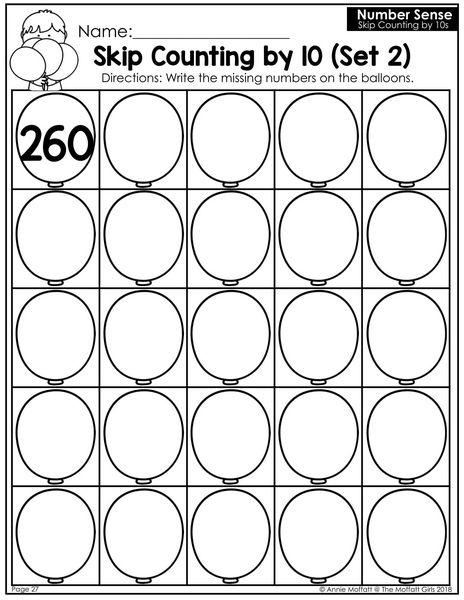 Number Sense
Skip Counting by 10s

Name:____

Skip Counting by 10 (Set 2)

Directions: Write the missing numbers on the balloons.

260

Page 27

© Annie Moffatt @ The Moffatt Girls 2018